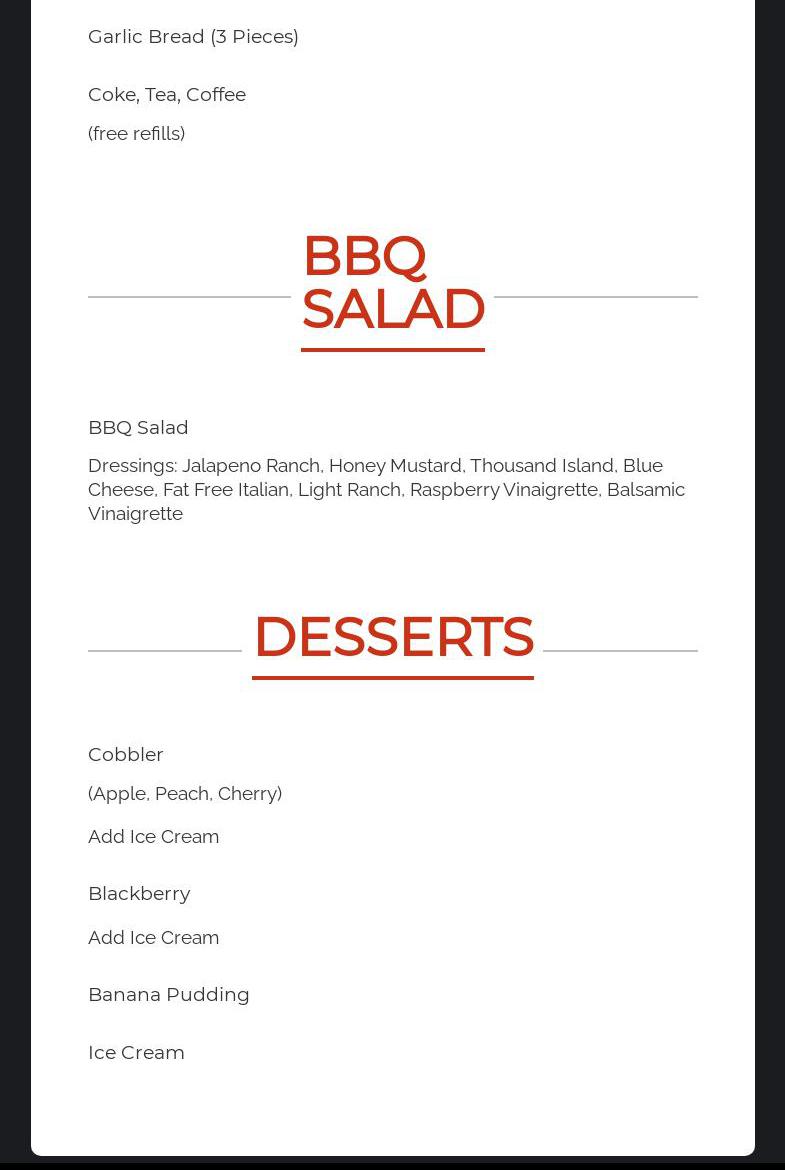 Garlic Bread (3 Pieces)

Coke, Tea, Coffee

(free refills)

BBQ SALAD

BBQ Salad

Dressings: Jalapeno Ranch, Honey Mustard, Thousand Island, Blue Cheese, Fat Free Italian, Light Ranch, Raspberry Vinaigrette, Balsamic Vinaigrette

DESSERTS

Cobbler

(Apple, Peach, Cherry)

Add Ice Cream

Blackberry

Add Ice Cream

Banana Pudding

Ice Cream